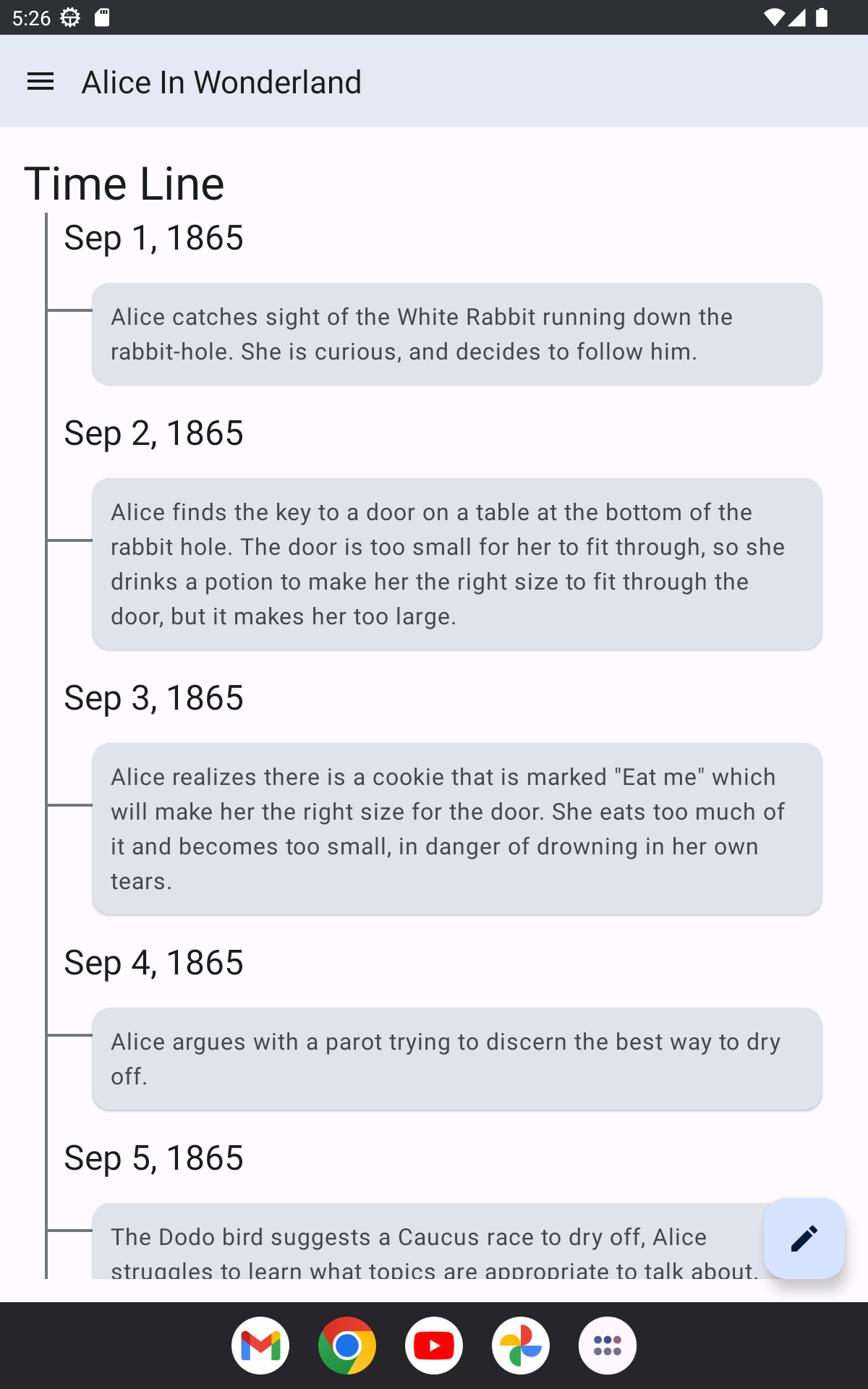 5:26

Alice In Wonderland

Time Line

Sep 1, 1865

Alice catches sight of the White Rabbit running down the rabbit-hole. She is curious, and decides to follow him.

Sep 2, 1865

Alice finds the key to a door on a table at the bottom of the rabbit hole. The door is too small for her to fit through, so she drinks a potion to make her the right size to fit through the door, but it makes her too large.

Sep 3, 1865

Alice realizes there is a cookie that is marked "Eat me" which will make her the right size for the door. She eats too much of it and becomes too small, in danger of drowning in her own tears.

Sep 4, 1865

Alice argues with a parot trying to discern the best way to dry off.

Sep 5, 1865

The Dodo bird suggests a Caucus race to dry off, Alice struggles to learn what topics are appropriate to talk about.